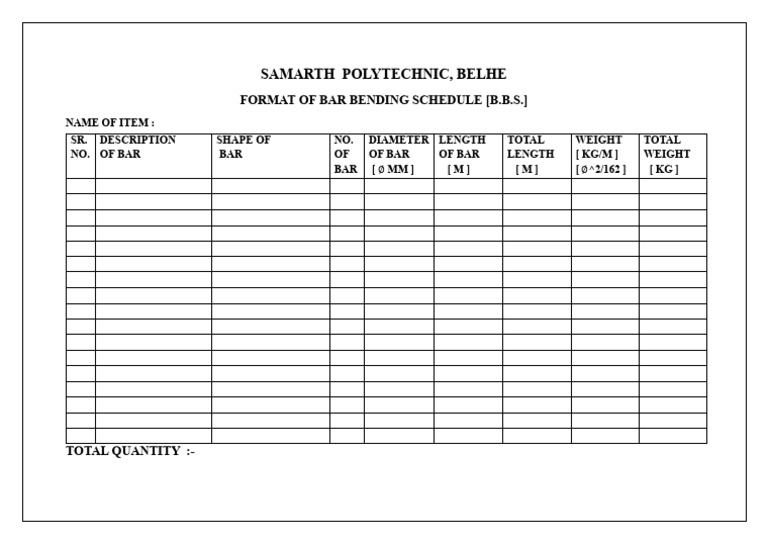 SAMARTH POLYTECHNIC, BELHE

FORMAT OF BAR BENDING SCHEDULE [B.B.S.]

NAME OF ITEM :

| SR. NO. | DESCRIPTION OF BAR | SHAPE OF BAR | NO. OF BAR | DIAMETER OF BAR [ Ø MM ] | LENGTH OF BAR [ M ] | TOTAL LENGTH [ M ] | WEIGHT [ KG/M ] [ Ø^2/162 ] | TOTAL WEIGHT [ KG ] |
|---|---|---|---|---|---|---|---|---|
| | | | | | | | | |
| | | | | | | | | |
| | | | | | | | | |
| | | | | | | | | |
| | | | | | | | | |
| | | | | | | | | |
| | | | | | | | | |
| | | | | | | | | |
| | | | | | | | | |
| | | | | | | | | |
| | | | | | | | | |
| | | | | | | | | |
| | | | | | | | | |
| | | | | | | | | |
| | | | | | | | | |
| | | | | | | | | |
| | | | | | | | | |

TOTAL QUANTITY :-